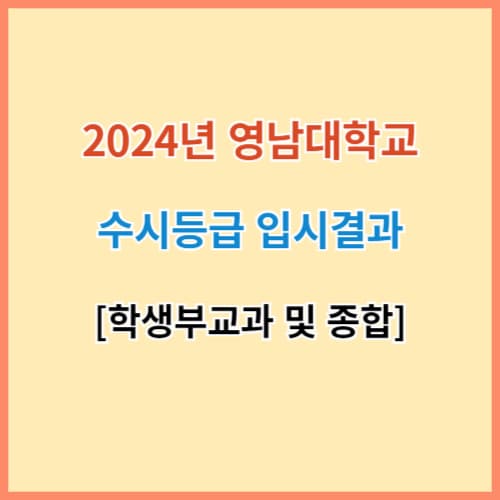 2024년 영남대학교

수시등급 입시결과

[학생부교과 및 종합]